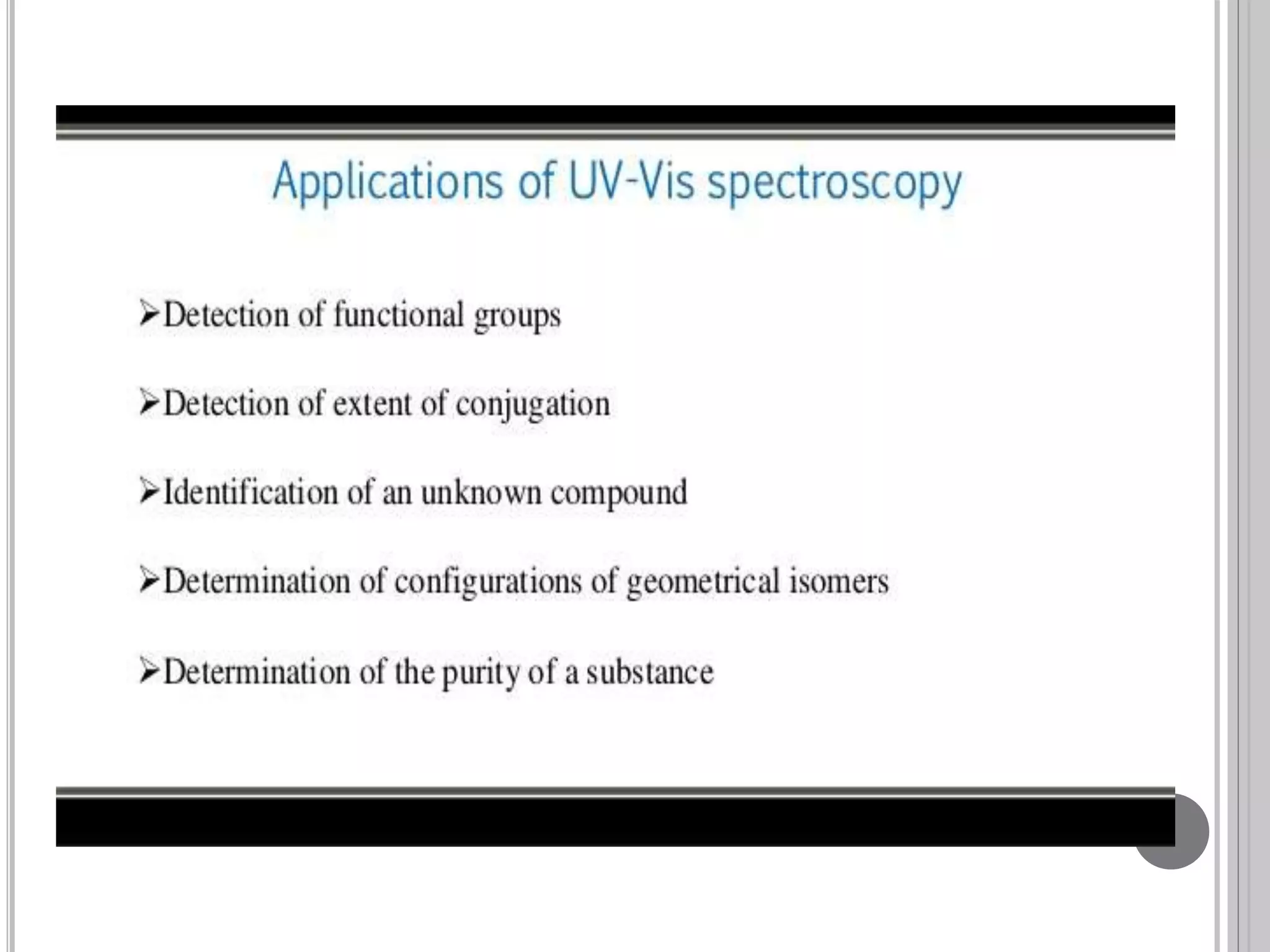 Applications of UV-Vis spectroscopy

➢Detection of functional groups

➢Detection of extent of conjugation

➢Identification of an unknown compound

➢Determination of configurations of geometrical isomers

➢Determination of the purity of a substance